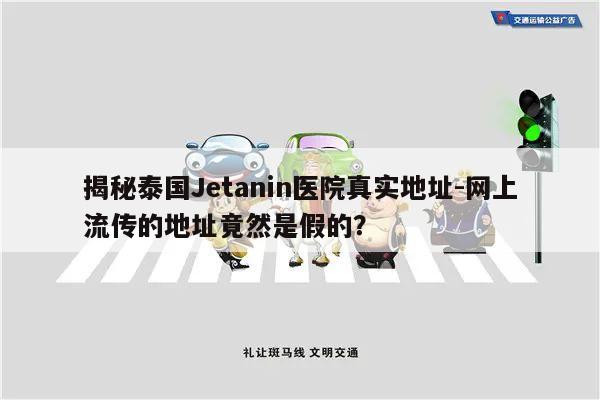 交通运输公益广告

揭秘泰国Jetanin医院真实地址-网上流传的地址竟然是假的？

礼让斑马线 文明交通